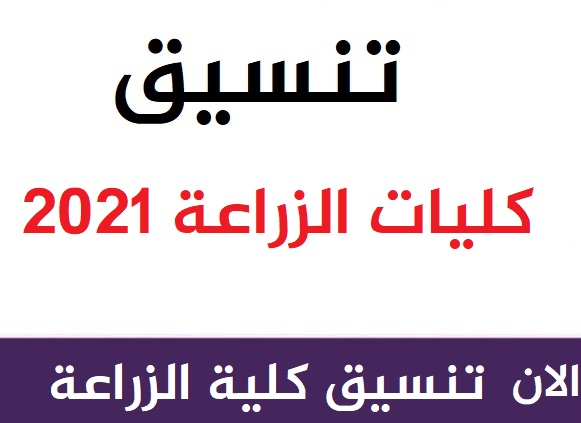 تنسيق

كليات الزراعة 2021

الان تنسيق كلية الزراعة